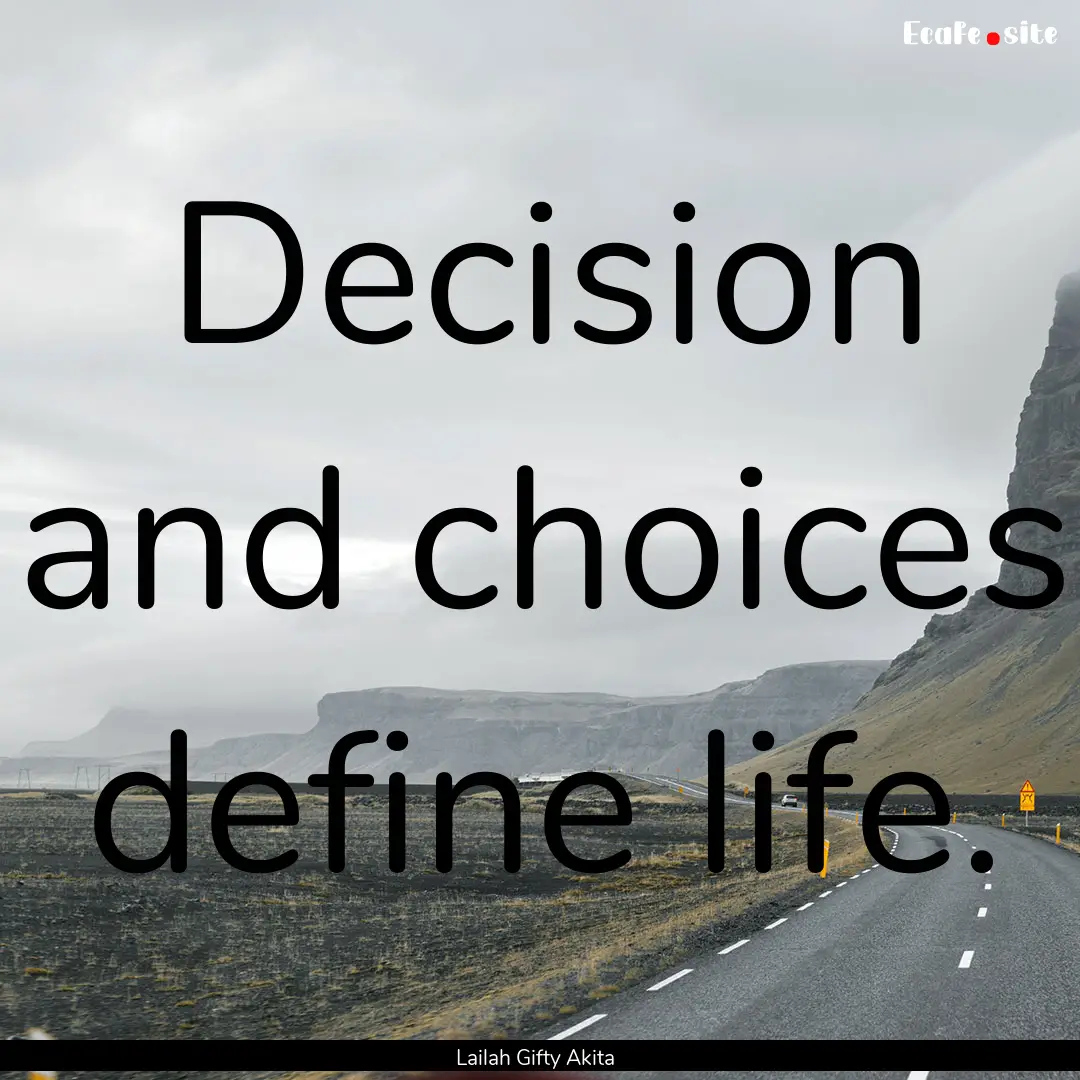 EcaFe.site

Decision and choices define life.

Lailah Gifty Akita